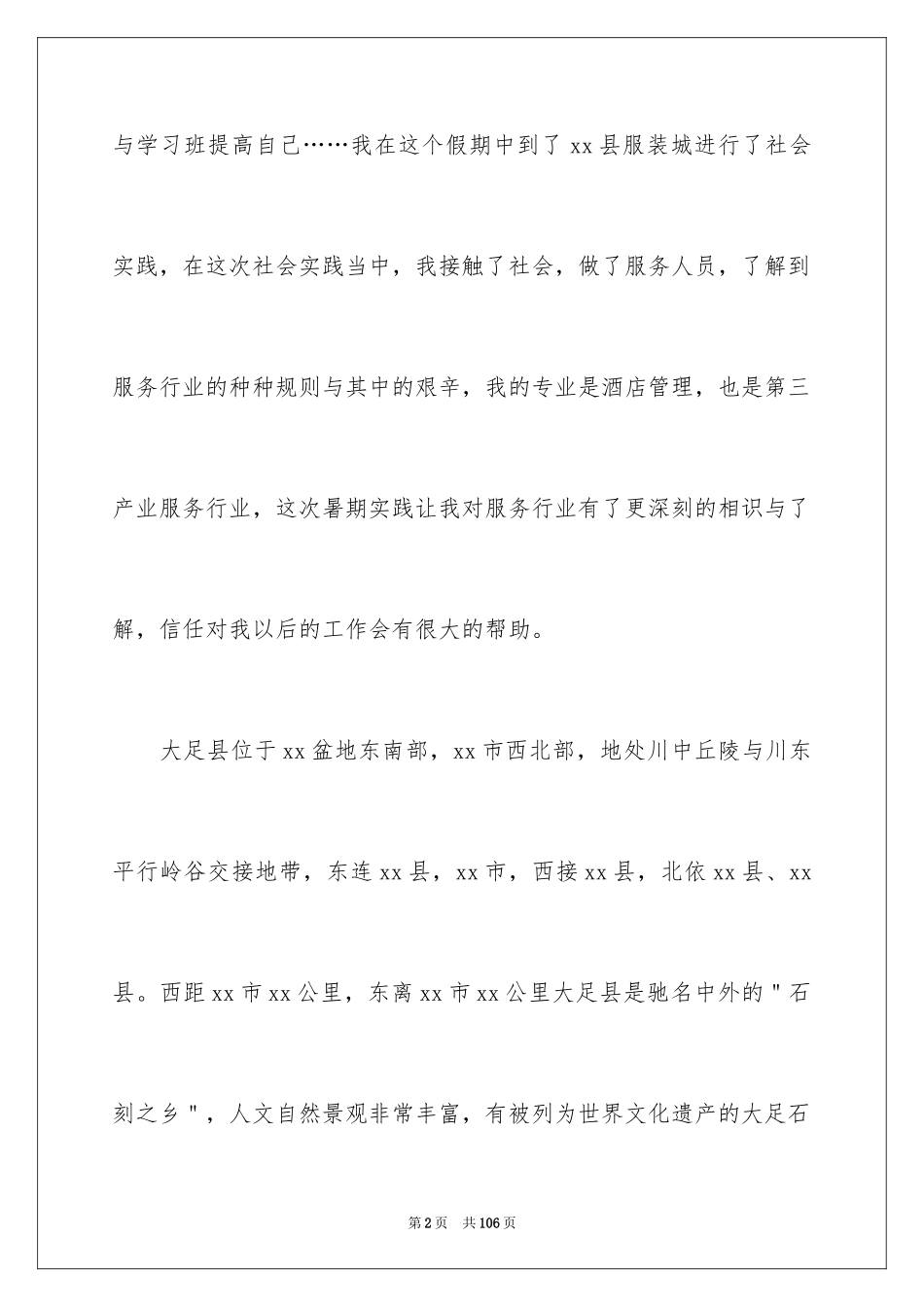 与学习班提高自己……我在这个假期中到了 xx 县服装城进行了社会实践，在这次社会实践当中，我接触了社会，做了服务人员，了解到服务行业的种种规则与其中的艰辛，我的专业是酒店管理，也是第三产业服务行业，这次暑期实践让我对服务行业有了更深刻的相识与了解，信任对我以后的工作会有很大的帮助。

大足县位于 xx 盆地东南部，xx 市西北部，地处川中丘陵与川东平行岭谷交接地带，东连 xx 县，xx 市，西接 xx 县，北依 xx 县、xx 县。西距 xx 市 xx 公里，东离 xx 市 xx 公里大足县是驰名中外的"石刻之乡"，人文自然景观非常丰富，有被列为世界文化遗产的大足石

第 2 页 共 106 页